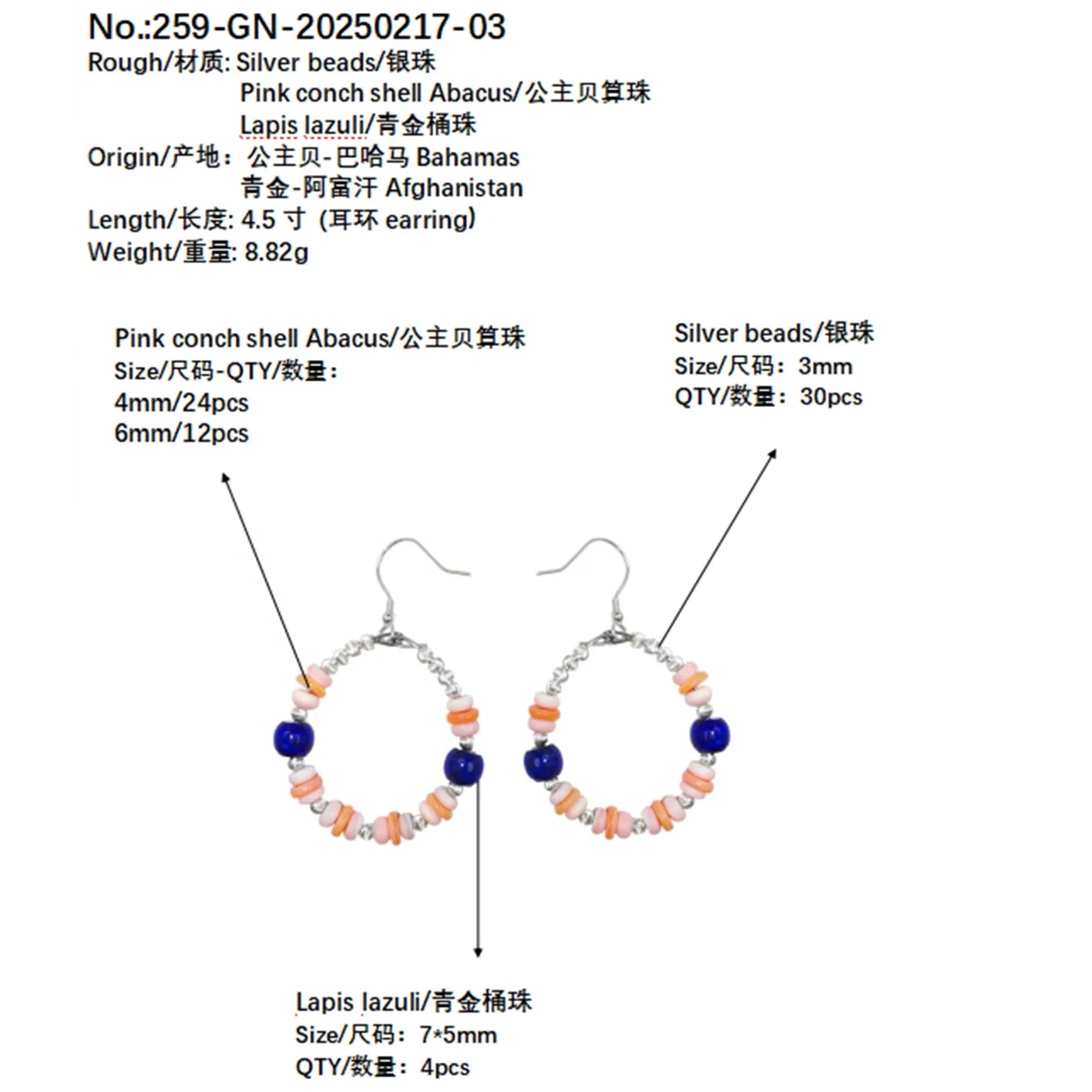 No.:259-GN-20250217-03
Rough/材质: Silver beads/银珠
Pink conch shell Abacus/公主贝算珠
Lapis lazuli/青金桶珠
Origin/产地：公主贝-巴哈马 Bahamas
青金-阿富汗 Afghanistan
Length/长度: 4.5 寸 (耳环 earring)
Weight/重量: 8.82g

Pink conch shell Abacus/公主贝算珠
Size/尺码-QTY/数量：
4mm/24pcs
6mm/12pcs

Silver beads/银珠
Size/尺码：3mm
QTY/数量：30pcs

Lapis lazuli/青金桶珠
Size/尺码：7*5mm
QTY/数量：4pcs